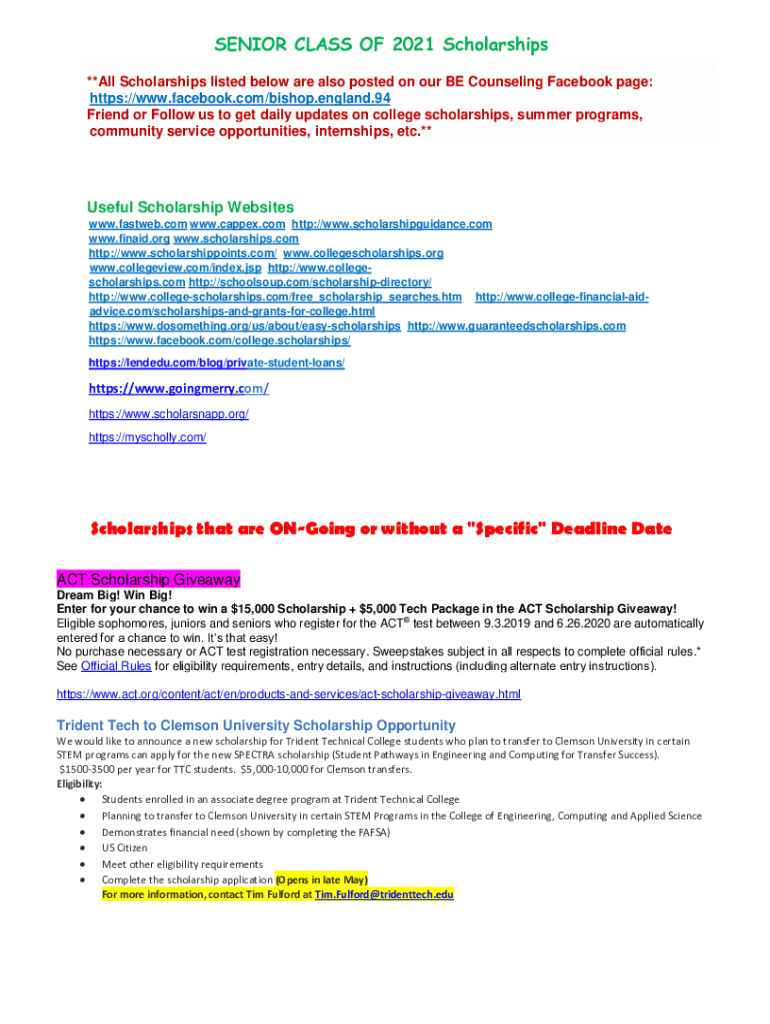 SENIOR CLASS OF 2021 Scholarships

**All Scholarships listed below are also posted on our BE Counseling Facebook page: https://www.facebook.com/bishop.england.94
Friend or Follow us to get daily updates on college scholarships, summer programs, community service opportunities, internships, etc.**

Useful Scholarship Websites
www.fastweb.com www.cappex.com http://www.scholarshipguidance.com
www.finaid.org www.scholarships.com
http://www.scholarshippoints.com/ www.collegescholarships.org
www.collegeview.com/index.jsp http://www.college-scholarships.com http://schoolsoup.com/scholarship-directory/
http://www.college-scholarships.com/free_scholarship_searches.htm http://www.college-financial-aid-advice.com/scholarships-and-grants-for-college.html
https://www.dosomething.org/us/about/easy-scholarships http://www.guaranteedscholarships.com
https://www.facebook.com/college.scholarships/
https://lendedu.com/blog/private-student-loans/

https://www.goingmerry.com/

https://www.scholarsnapp.org/

https://myscholly.com/

Scholarships that are ON-Going or without a "Specific" Deadline Date

ACT Scholarship Giveaway
Dream Big! Win Big!
Enter for your chance to win a $15,000 Scholarship + $5,000 Tech Package in the ACT Scholarship Giveaway!
Eligible sophomores, juniors and seniors who register for the ACT® test between 9.3.2019 and 6.26.2020 are automatically entered for a chance to win. It's that easy!
No purchase necessary or ACT test registration necessary. Sweepstakes subject in all respects to complete official rules.* See Official Rules for eligibility requirements, entry details, and instructions (including alternate entry instructions).

https://www.act.org/content/act/en/products-and-services/act-scholarship-giveaway.html

Trident Tech to Clemson University Scholarship Opportunity
We would like to announce a new scholarship for Trident Technical College students who plan to transfer to Clemson University in certain STEM programs can apply for the new SPECTRA scholarship (Student Pathways in Engineering and Computing for Transfer Success). $1500-3500 per year for TTC students. $5,000-10,000 for Clemson transfers.
Eligibility:
• Students enrolled in an associate degree program at Trident Technical College
• Planning to transfer to Clemson University in certain STEM Programs in the College of Engineering, Computing and Applied Science
• Demonstrates financial need (shown by completing the FAFSA)
• US Citizen
• Meet other eligibility requirements
• Complete the scholarship application (Opens in late May)
For more information, contact Tim Fulford at Tim.Fulford@tridenttech.edu